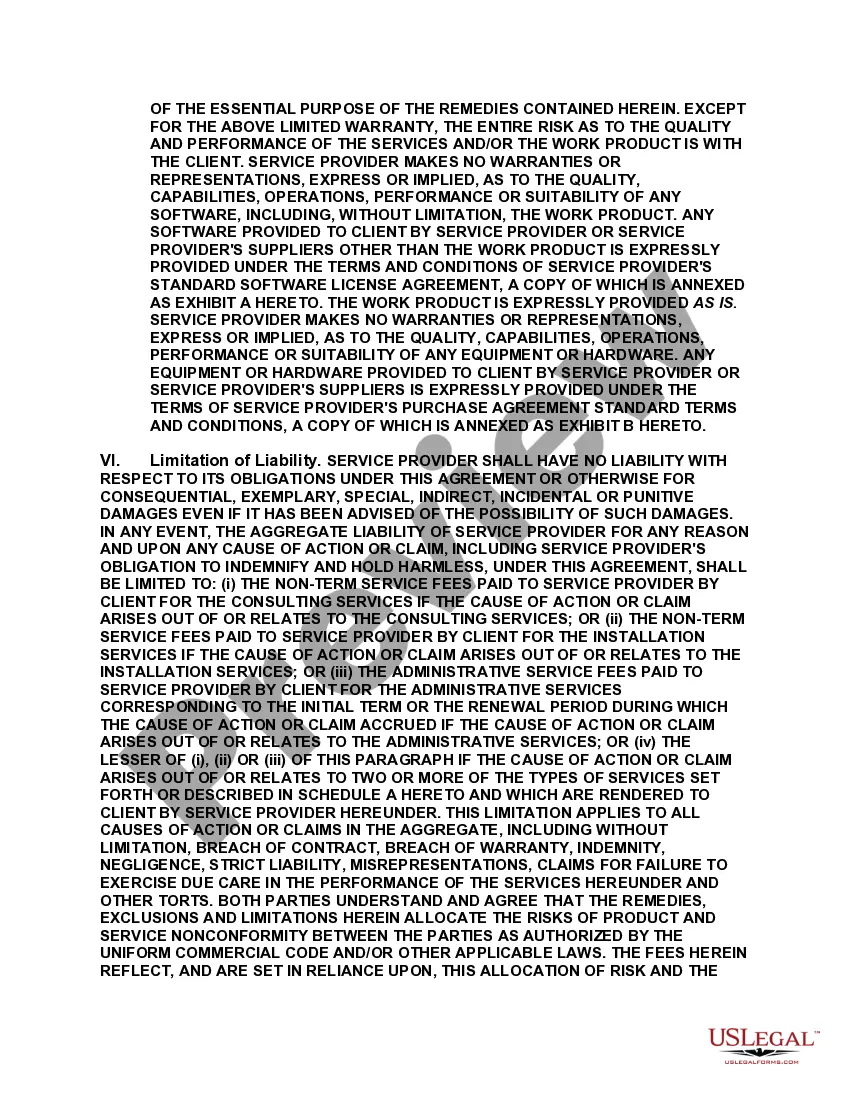 OF THE ESSENTIAL PURPOSE OF THE REMEDIES CONTAINED HEREIN. EXCEPT FOR THE ABOVE LIMITED WARRANTY, THE ENTIRE RISK AS TO THE QUALITY AND PERFORMANCE OF THE SERVICES AND/OR THE WORK PRODUCT IS WITH THE CLIENT. SERVICE PROVIDER MAKES NO WARRANTIES OR REPRESENTATIONS, EXPRESS OR IMPLIED, AS TO THE QUALITY, CAPABILITIES, OPERATIONS, PERFORMANCE OR SUITABILITY OF ANY SOFTWARE, INCLUDING, WITHOUT LIMITATION, THE WORK PRODUCT. ANY SOFTWARE PROVIDED TO CLIENT BY SERVICE PROVIDER OR SERVICE PROVIDER'S SUPPLIERS OTHER THAN THE WORK PRODUCT IS EXPRESSLY PROVIDED UNDER THE TERMS AND CONDITIONS OF SERVICE PROVIDER'S STANDARD SOFTWARE LICENSE AGREEMENT, A COPY OF WHICH IS ANNEXED AS EXHIBIT A HERETO. THE WORK PRODUCT IS EXPRESSLY PROVIDED AS IS. SERVICE PROVIDER MAKES NO WARRANTIES OR REPRESENTATIONS, EXPRESS OR IMPLIED, AS TO THE QUALITY, CAPABILITIES, OPERATIONS, PERFORMANCE OR SUITABILITY OF ANY EQUIPMENT OR HARDWARE. ANY EQUIPMENT OR HARDWARE PROVIDED TO CLIENT BY SERVICE PROVIDER OR SERVICE PROVIDER'S SUPPLIERS IS EXPRESSLY PROVIDED UNDER THE TERMS OF SERVICE PROVIDER'S PURCHASE AGREEMENT STANDARD TERMS AND CONDITIONS, A COPY OF WHICH IS ANNEXED AS EXHIBIT B HERETO.

VI. Limitation of Liability. SERVICE PROVIDER SHALL HAVE NO LIABILITY WITH RESPECT TO ITS OBLIGATIONS UNDER THIS AGREEMENT OR OTHERWISE FOR CONSEQUENTIAL, EXEMPLARY, SPECIAL, INDIRECT, INCIDENTAL OR PUNITIVE DAMAGES EVEN IF IT HAS BEEN ADVISED OF THE POSSIBILITY OF SUCH DAMAGES. IN ANY EVENT, THE AGGREGATE LIABILITY OF SERVICE PROVIDER FOR ANY REASON AND UPON ANY CAUSE OF ACTION OR CLAIM, INCLUDING SERVICE PROVIDER'S OBLIGATION TO INDEMNIFY AND HOLD HARMLESS, UNDER THIS AGREEMENT, SHALL BE LIMITED TO: (i) THE NON-TERM SERVICE FEES PAID TO SERVICE PROVIDER BY CLIENT FOR THE CONSULTING SERVICES IF THE CAUSE OF ACTION OR CLAIM ARISES OUT OF OR RELATES TO THE CONSULTING SERVICES; OR (ii) THE NON-TERM SERVICE FEES PAID TO SERVICE PROVIDER BY CLIENT FOR THE INSTALLATION SERVICES IF THE CAUSE OF ACTION OR CLAIM ARISES OUT OF OR RELATES TO THE INSTALLATION SERVICES; OR (iii) THE ADMINISTRATIVE SERVICE FEES PAID TO SERVICE PROVIDER BY CLIENT FOR THE ADMINISTRATIVE SERVICES CORRESPONDING TO THE INITIAL TERM OR THE RENEWAL PERIOD DURING WHICH THE CAUSE OF ACTION OR CLAIM ACCRUED IF THE CAUSE OF ACTION OR CLAIM ARISES OUT OF OR RELATES TO THE ADMINISTRATIVE SERVICES; OR (iv) THE LESSER OF (i), (ii) OR (iii) OF THIS PARAGRAPH IF THE CAUSE OF ACTION OR CLAIM ARISES OUT OF OR RELATES TO TWO OR MORE OF THE TYPES OF SERVICES SET FORTH OR DESCRIBED IN SCHEDULE A HERETO AND WHICH ARE RENDERED TO CLIENT BY SERVICE PROVIDER HEREUNDER. THIS LIMITATION APPLIES TO ALL CAUSES OF ACTION OR CLAIMS IN THE AGGREGATE, INCLUDING WITHOUT LIMITATION, BREACH OF CONTRACT, BREACH OF WARRANTY, INDEMNITY, NEGLIGENCE, STRICT LIABILITY, MISREPRESENTATIONS, CLAIMS FOR FAILURE TO EXERCISE DUE CARE IN THE PERFORMANCE OF THE SERVICES HEREUNDER AND OTHER TORTS. BOTH PARTIES UNDERSTAND AND AGREE THAT THE REMEDIES, EXCLUSIONS AND LIMITATIONS HEREIN ALLOCATE THE RISKS OF PRODUCT AND SERVICE NONCONFORMITY BETWEEN THE PARTIES AS AUTHORIZED BY THE UNIFORM COMMERCIAL CODE AND/OR OTHER APPLICABLE LAWS. THE FEES HEREIN REFLECT, AND ARE SET IN RELIANCE UPON, THIS ALLOCATION OF RISK AND THE

Preview

USLEGAL™
USLEGALFORMS.COM